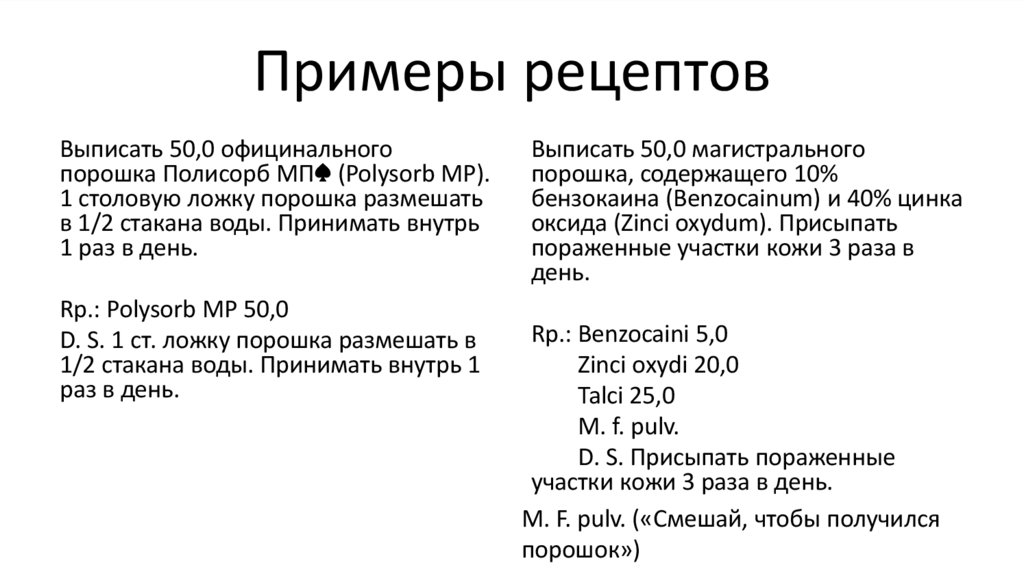 Примеры рецептов

Выписать 50,0 официнального порошка Полисорб МП♠ (Polysorb MP). 1 столовую ложку порошка размешать в 1/2 стакана воды. Принимать внутрь 1 раз в день.

Rp.: Polysorb MP 50,0

D. S. 1 ст. ложку порошка размешать в 1/2 стакана воды. Принимать внутрь 1 раз в день.

Выписать 50,0 магистрального порошка, содержащего 10% бензокаина (Benzocainum) и 40% цинка оксида (Zinci oxydum). Присыпать пораженные участки кожи 3 раза в день.

Rp.: Benzocaini 5,0
Zinci oxydi 20,0
Talci 25,0
M. f. pulv.
D. S. Присыпать пораженные участки кожи 3 раза в день.

M. F. pulv. («Смешай, чтобы получился порошок»)